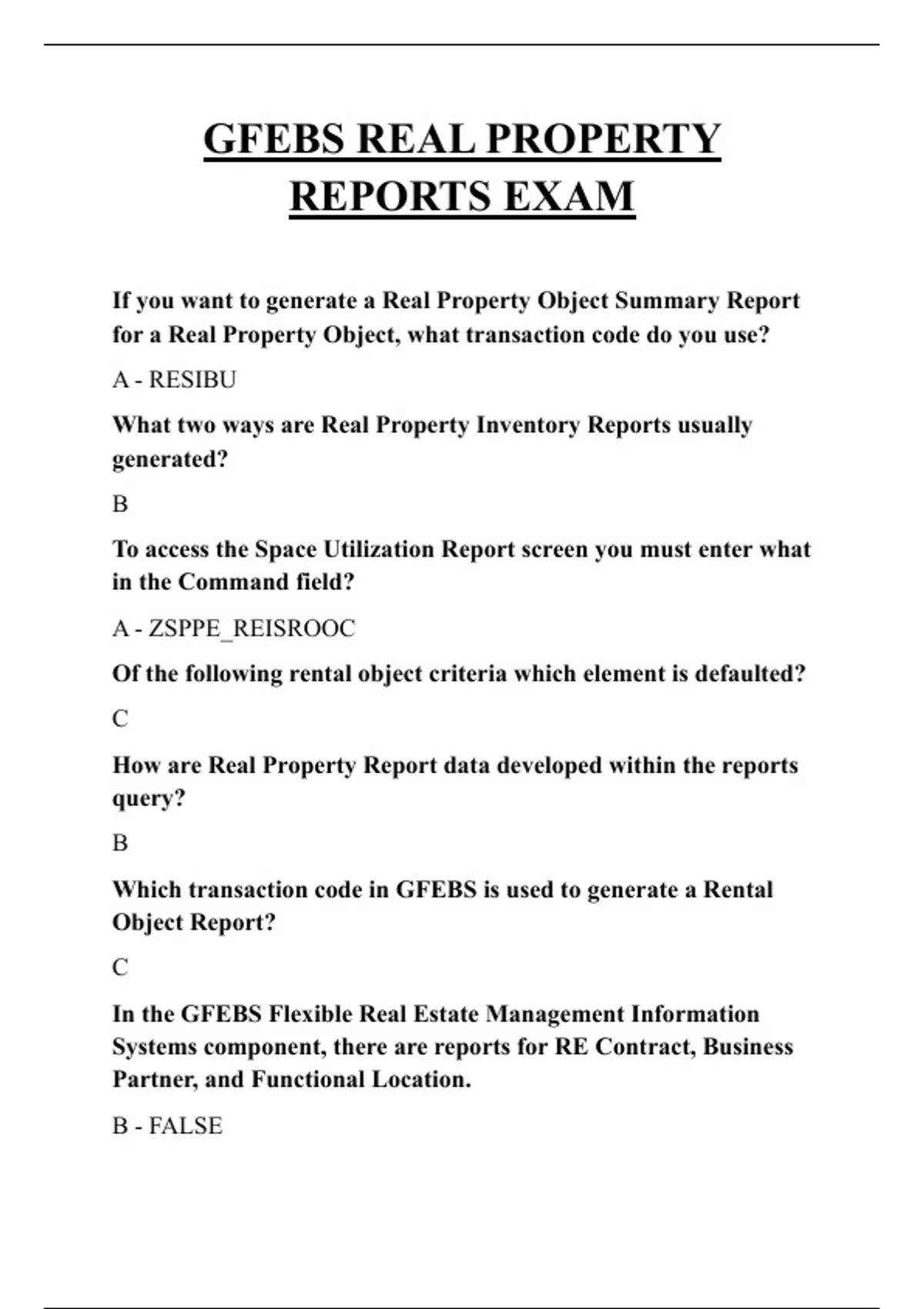 GFEBS REAL PROPERTY REPORTS EXAM

If you want to generate a Real Property Object Summary Report for a Real Property Object, what transaction code do you use?

A - RESIBU

What two ways are Real Property Inventory Reports usually generated?

B

To access the Space Utilization Report screen you must enter what in the Command field?

A - ZSPPE_REISROOC

Of the following rental object criteria which element is defaulted?

C

How are Real Property Report data developed within the reports query?

B

Which transaction code in GFEBS is used to generate a Rental Object Report?

C

In the GFEBS Flexible Real Estate Management Information Systems component, there are reports for RE Contract, Business Partner, and Functional Location.

B - FALSE